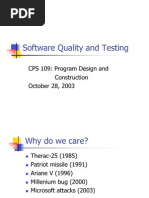 PDF

Software Quality and Testing

CPS 109: Program Design and Construction
October 28, 2003

Why do we care?

- Therac-25 (1985)
- Patriot missile (1991)
- Ariane V (1996)
- Millenium bug (2000)
- Microsoft attacks (2003)